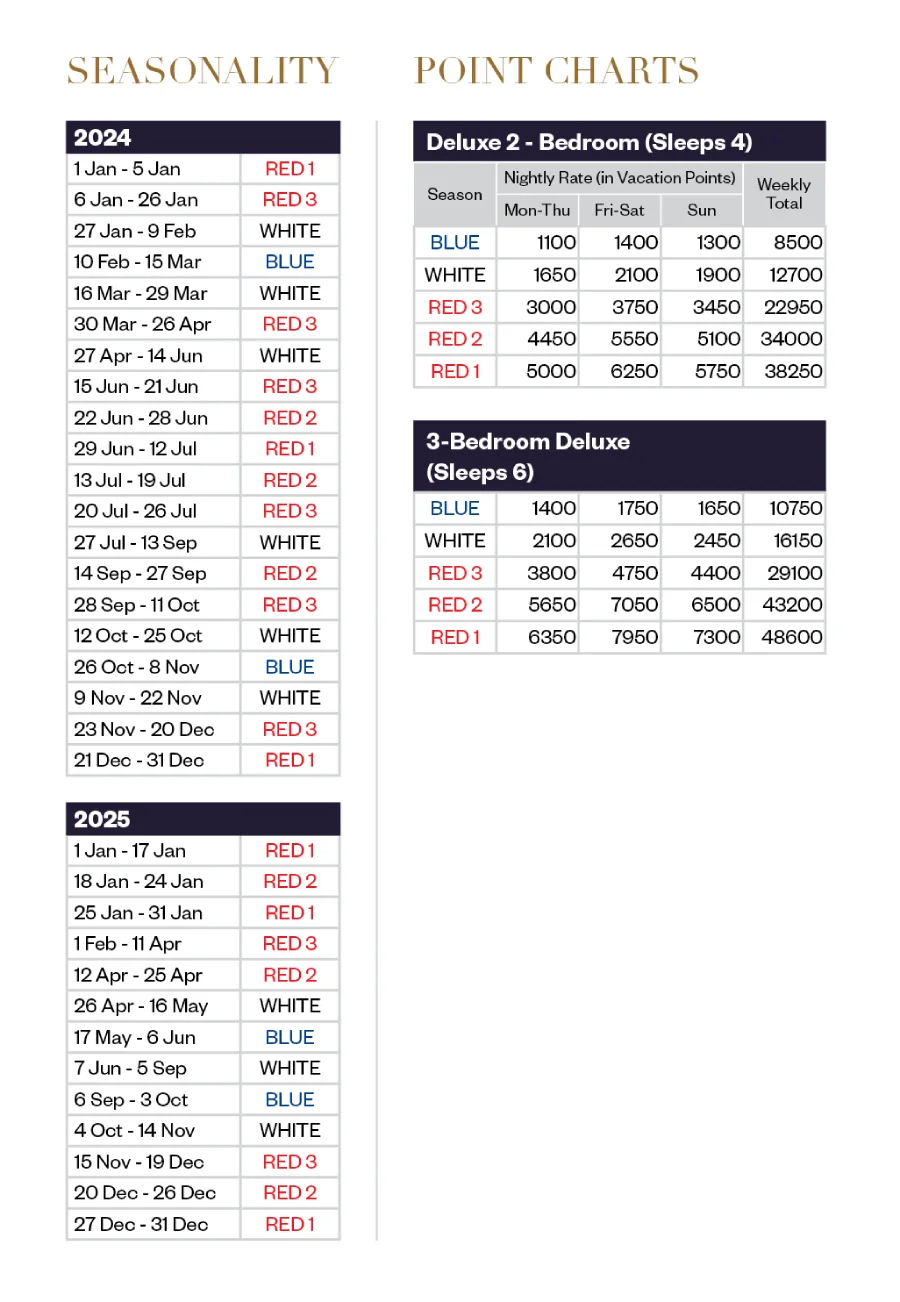 SEASONALITY

| 2024 | |
|---|---|
| 1 Jan - 5 Jan | RED 1 |
| 6 Jan - 26 Jan | RED 3 |
| 27 Jan - 9 Feb | WHITE |
| 10 Feb - 15 Mar | BLUE |
| 16 Mar - 29 Mar | WHITE |
| 30 Mar - 26 Apr | RED 3 |
| 27 Apr - 14 Jun | WHITE |
| 15 Jun - 21 Jun | RED 3 |
| 22 Jun - 28 Jun | RED 2 |
| 29 Jun - 12 Jul | RED 1 |
| 13 Jul - 19 Jul | RED 2 |
| 20 Jul - 26 Jul | RED 3 |
| 27 Jul - 13 Sep | WHITE |
| 14 Sep - 27 Sep | RED 2 |
| 28 Sep - 11 Oct | RED 3 |
| 12 Oct - 25 Oct | WHITE |
| 26 Oct - 8 Nov | BLUE |
| 9 Nov - 22 Nov | WHITE |
| 23 Nov - 20 Dec | RED 3 |
| 21 Dec - 31 Dec | RED 1 |

| 2025 | |
|---|---|
| 1 Jan - 17 Jan | RED 1 |
| 18 Jan - 24 Jan | RED 2 |
| 25 Jan - 31 Jan | RED 1 |
| 1 Feb - 11 Apr | RED 3 |
| 12 Apr - 25 Apr | RED 2 |
| 26 Apr - 16 May | WHITE |
| 17 May - 6 Jun | BLUE |
| 7 Jun - 5 Sep | WHITE |
| 6 Sep - 3 Oct | BLUE |
| 4 Oct - 14 Nov | WHITE |
| 15 Nov - 19 Dec | RED 3 |
| 20 Dec - 26 Dec | RED 2 |
| 27 Dec - 31 Dec | RED 1 |

POINT CHARTS

Deluxe 2 - Bedroom (Sleeps 4)

| Season | Nightly Rate (in Vacation Points) Mon-Thu | Fri-Sat | Sun | Weekly Total |
|---|---|---|---|---|
| BLUE | 1100 | 1400 | 1300 | 8500 |
| WHITE | 1650 | 2100 | 1900 | 12700 |
| RED 3 | 3000 | 3750 | 3450 | 22950 |
| RED 2 | 4450 | 5550 | 5100 | 34000 |
| RED 1 | 5000 | 6250 | 5750 | 38250 |

3-Bedroom Deluxe (Sleeps 6)

| | | | | |
|---|---|---|---|---|
| BLUE | 1400 | 1750 | 1650 | 10750 |
| WHITE | 2100 | 2650 | 2450 | 16150 |
| RED 3 | 3800 | 4750 | 4400 | 29100 |
| RED 2 | 5650 | 7050 | 6500 | 43200 |
| RED 1 | 6350 | 7950 | 7300 | 48600 |